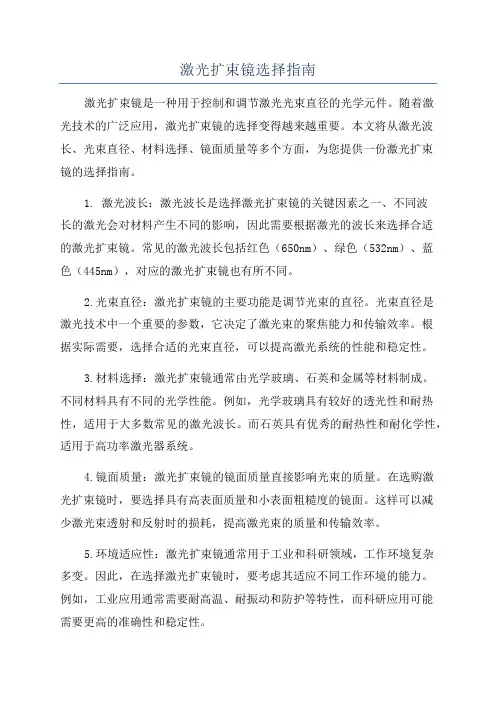 激光扩束镜选择指南

激光扩束镜是一种用于控制和调节激光光束直径的光学元件。随着激光技术的广泛应用，激光扩束镜的选择变得越来越重要。本文将从激光波长、光束直径、材料选择、镜面质量等多个方面，为您提供一份激光扩束镜的选择指南。

1. 激光波长：激光波长是选择激光扩束镜的关键因素之一、不同波长的激光会对材料产生不同的影响，因此需要根据激光的波长来选择合适的激光扩束镜。常见的激光波长包括红色（650nm）、绿色（532nm）、蓝色（445nm），对应的激光扩束镜也有所不同。

2.光束直径：激光扩束镜的主要功能是调节光束的直径。光束直径是激光技术中一个重要的参数，它决定了激光束的聚焦能力和传输效率。根据实际需要，选择合适的光束直径，可以提高激光系统的性能和稳定性。

3.材料选择：激光扩束镜通常由光学玻璃、石英和金属等材料制成。不同材料具有不同的光学性能。例如，光学玻璃具有较好的透光性和耐热性，适用于大多数常见的激光波长。而石英具有优秀的耐热性和耐化学性，适用于高功率激光器系统。

4.镜面质量：激光扩束镜的镜面质量直接影响光束的质量。在选购激光扩束镜时，要选择具有高表面质量和小表面粗糙度的镜面。这样可以减少激光束透射和反射时的损耗，提高激光束的质量和传输效率。

5.环境适应性：激光扩束镜通常用于工业和科研领域，工作环境复杂多变。因此，在选择激光扩束镜时，要考虑其适应不同工作环境的能力。例如，工业应用通常需要耐高温、耐振动和防护等特性，而科研应用可能需要更高的准确性和稳定性。